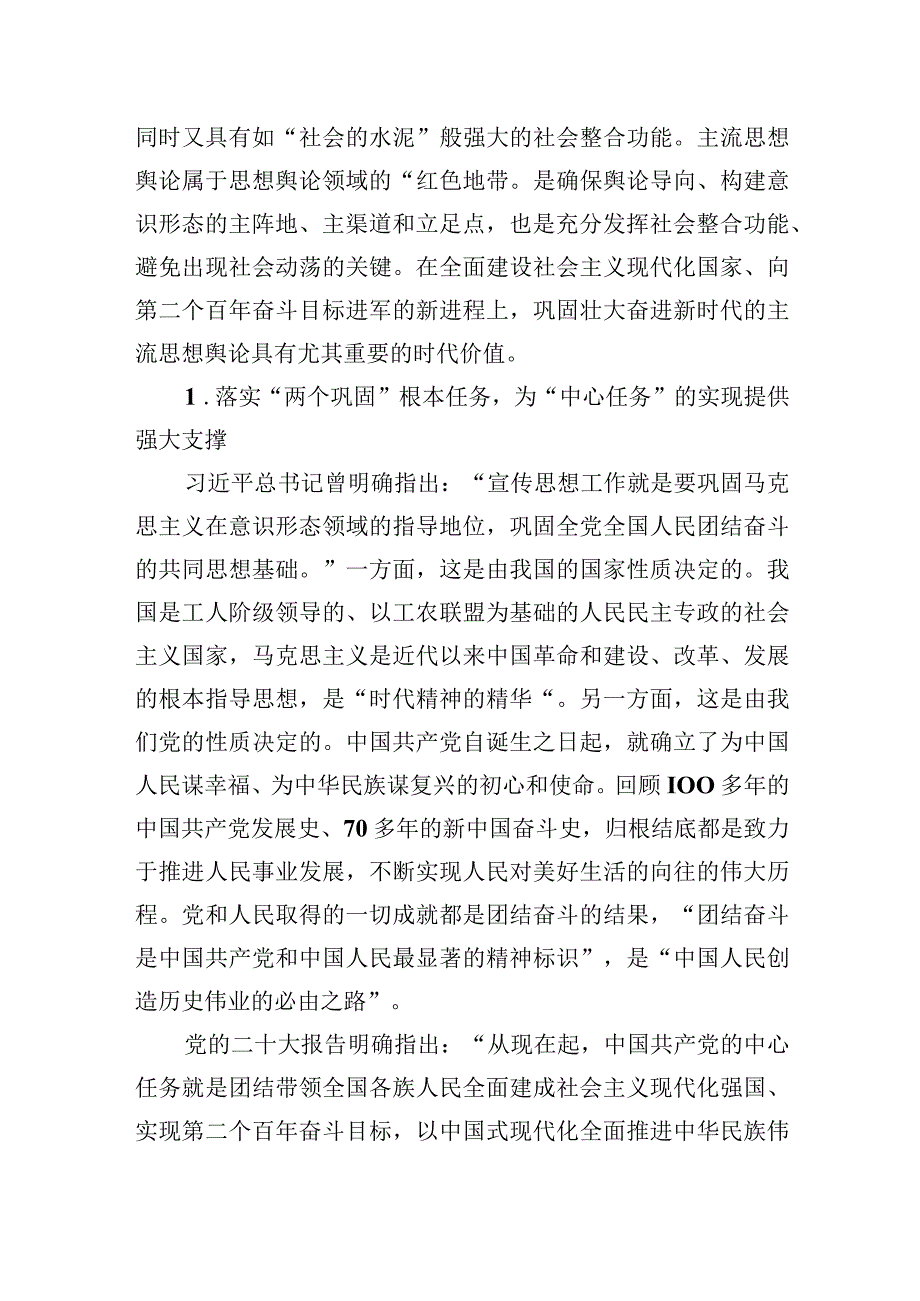 同时又具有如“社会的水泥”般强大的社会整合功能。主流思想舆论属于思想舆论领域的“红色地带。是确保舆论导向、构建意识形态的主阵地、主渠道和立足点，也是充分发挥社会整合功能、避免出现社会动荡的关键。在全面建设社会主义现代化国家、向第二个百年奋斗目标进军的新进程上，巩固壮大奋进新时代的主流思想舆论具有尤其重要的时代价值。

1．落实“两个巩固”根本任务，为“中心任务”的实现提供强大支撑

习近平总书记曾明确指出：“宣传思想工作就是要巩固马克思主义在意识形态领域的指导地位，巩固全党全国人民团结奋斗的共同思想基础。”一方面，这是由我国的国家性质决定的。我国是工人阶级领导的、以工农联盟为基础的人民民主专政的社会主义国家，马克思主义是近代以来中国革命和建设、改革、发展的根本指导思想，是“时代精神的精华“。另一方面，这是由我们党的性质决定的。中国共产党自诞生之日起，就确立了为中国人民谋幸福、为中华民族谋复兴的初心和使命。回顾IOO多年的中国共产党发展史、70多年的新中国奋斗史，归根结底都是致力于推进人民事业发展，不断实现人民对美好生活的向往的伟大历程。党和人民取得的一切成就都是团结奋斗的结果，“团结奋斗是中国共产党和中国人民最显著的精神标识”，是“中国人民创造历史伟业的必由之路”。

党的二十大报告明确指出：“从现在起，中国共产党的中心任务就是团结带领全国各族人民全面建成社会主义现代化强国、实现第二个百年奋斗目标，以中国式现代化全面推进中华民族伟